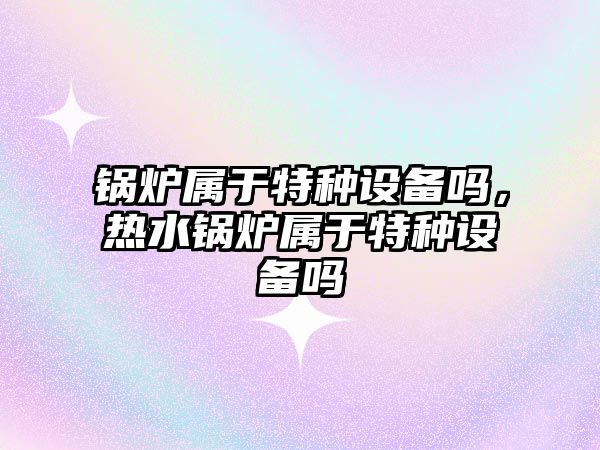 锅炉属于特种设备吗，热水锅炉属于特种设备吗